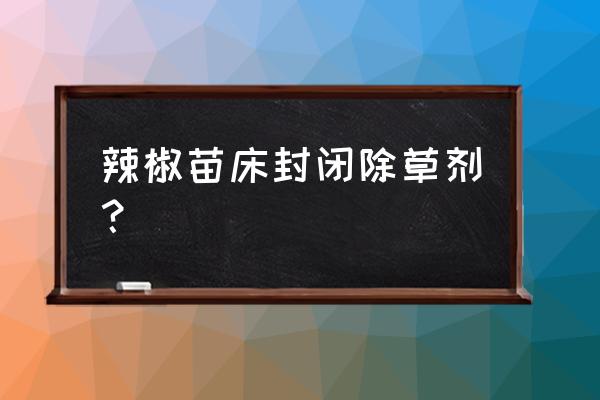 辣椒苗床封闭除草剂？